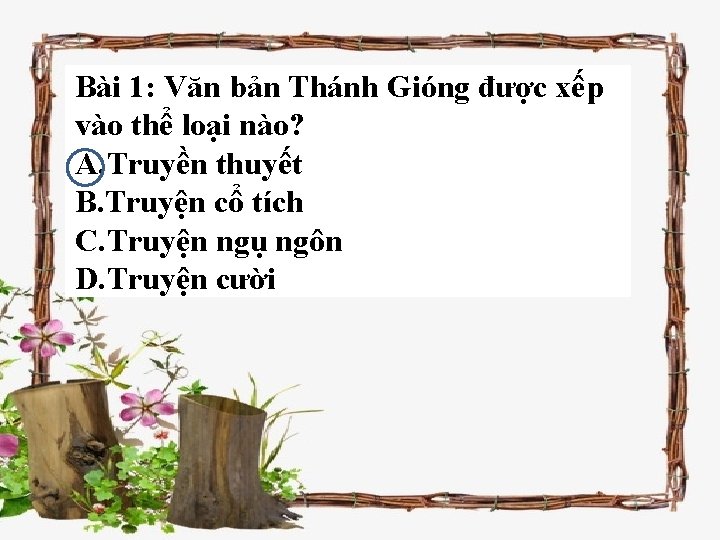 Bài 1: Văn bản Thánh Gióng được xếp vào thể loại nào?

A.Truyền thuyết

B.Truyện cổ tích

C.Truyện ngụ ngôn

D.Truyện cười